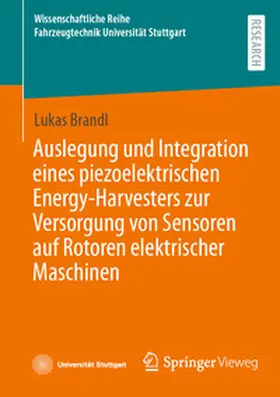 Wissenschaftliche Reihe
Fahrzeugtechnik Universität Stuttgart

RESEARCH

Lukas Brandl

Auslegung und Integration eines piezoelektrischen Energy-Harvesters zur Versorgung von Sensoren auf Rotoren elektrischer Maschinen

Universität Stuttgart

Springer Vieweg